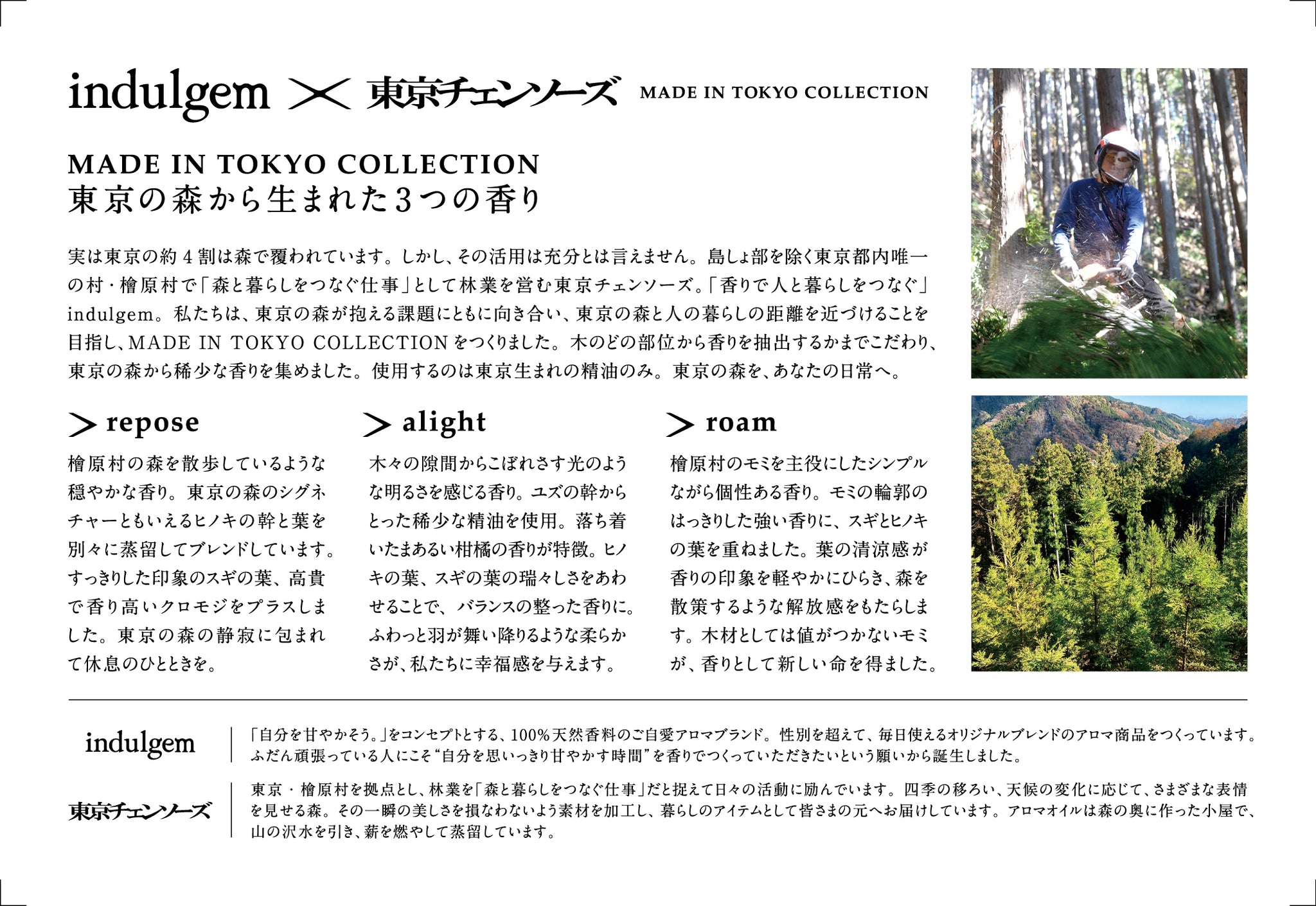 indulgem × 東京チェンソーズ MADE IN TOKYO COLLECTION

MADE IN TOKYO COLLECTION
東京の森から生まれた3つの香り

実は東京の約4割は森で覆われています。しかし、その活用は充分とは言えません。島しょ部を除く東京都内唯一の村・檜原村で「森と暮らしをつなぐ仕事」として林業を営む東京チェンソーズ。「香りで人と暮らしをつなぐ」indulgem。私たちは、東京の森が抱える課題にともに向き合い、東京の森と人の暮らしの距離を近づけることを目指し、MADE IN TOKYO COLLECTIONをつくりました。木のどの部位から香りを抽出するかまでこだわり、東京の森から稀少な香りを集めました。使用するのは東京生まれの精油のみ。東京の森を、あなたの日常へ。

> repose
檜原村の森を散歩しているような穏やかな香り。東京の森のシグネチャーともいえるヒノキの幹と葉を別々に蒸留してブレンドしています。すっきりした印象のスギの葉、高貴で香り高いクロモジをプラスしました。東京の森の静寂に包まれて休息のひとときを。

> alight
木々の隙間からこぼれさす光のような明るさを感じる香り。ユズの幹からとった稀少な精油を使用。落ち着いたまあるい柑橘の香りが特徴。ヒノキの葉、スギの葉の瑞々しさをあわせることで、バランスの整った香りに。ふわっと羽が舞い降りるような柔らかさが、私たちに幸福感を与えます。

> roam
檜原村のモミを主役にしたシンプルながら個性ある香り。モミの輪郭のはっきりした強い香りに、スギとヒノキの葉を重ねました。葉の清涼感が香りの印象を軽やかにひらき、森を散策するような解放感をもたらします。木材としては値がつかないモミが、香りとして新しい命を得ました。

indulgem
「自分を甘やかそう。」をコンセプトとする、100%天然香料のご自愛アロマブランド。性別を超えて、毎日使えるオリジナルブレンドのアロマ商品をつくっています。ふだん頑張っている人にこそ“自分を思いっきり甘やかす時間”を香りでつくっていただきたいという願いから誕生しました。

東京チェンソーズ
東京・檜原村を拠点とし、林業を「森と暮らしをつなぐ仕事」だと捉えて日々の活動に励んでいます。四季の移ろい、天候の変化に応じて、さまざまな表情を見せる森。その一瞬の美しさを損なわないよう素材を加工し、暮らしのアイテムとして皆さまの元へお届けしています。アロマオイルは森の奥に作った小屋で、山の沢水を引き、薪を燃やして蒸留しています。